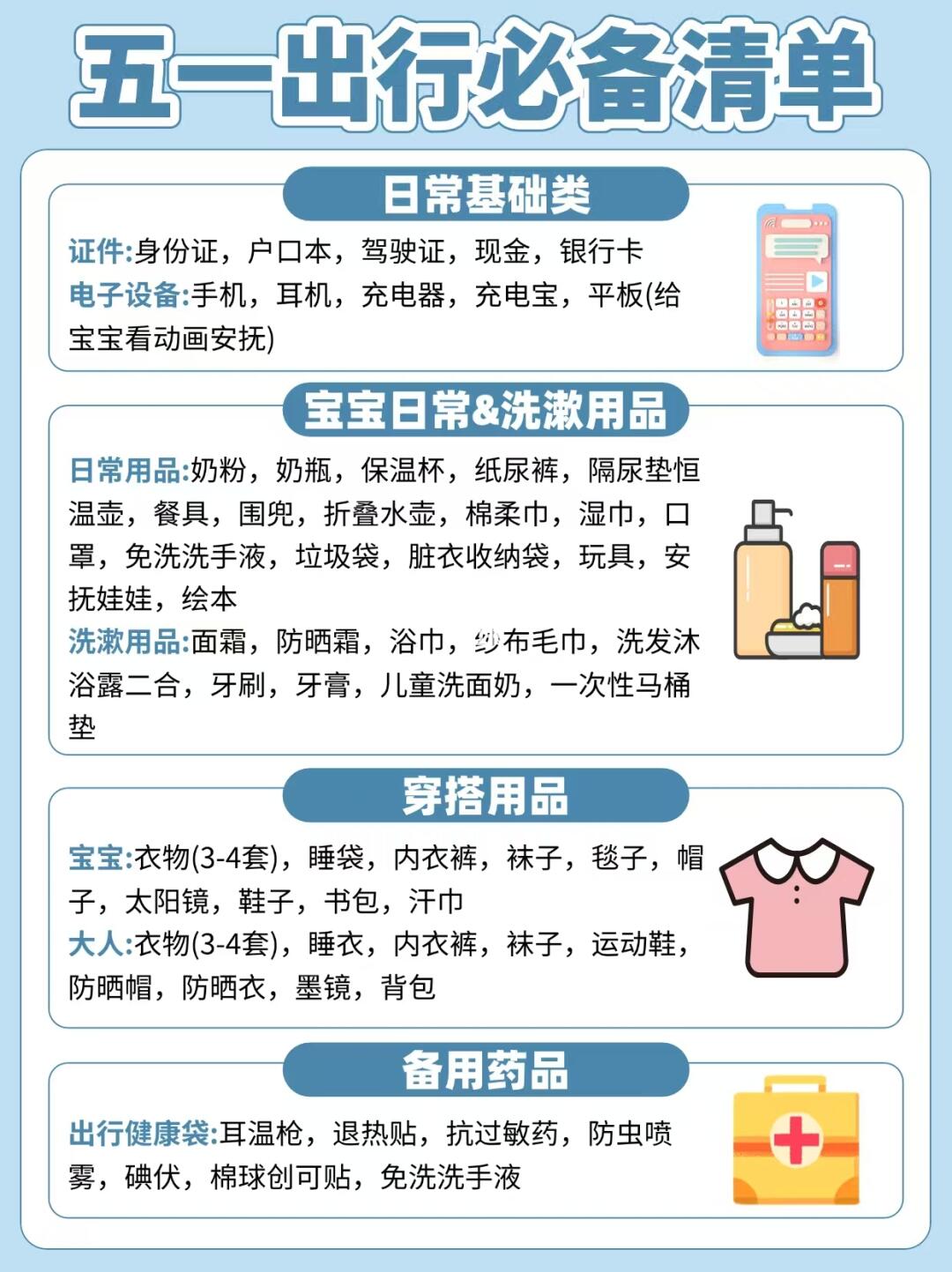 五一出行必备清单

日常基础类

证件:身份证，户口本，驾驶证，现金，银行卡
电子设备:手机，耳机，充电器，充电宝，平板(给宝宝看动画安抚)

宝宝日常&洗漱用品

日常用品:奶粉，奶瓶，保温杯，纸尿裤，隔尿垫恒温壶，餐具，围兜，折叠水壶，棉柔巾，湿巾，口罩，免洗洗手液，垃圾袋，脏衣收纳袋，玩具，安抚娃娃，绘本
洗漱用品:面霜，防晒霜，浴巾，纱布毛巾，洗发沐浴露二合，牙刷，牙膏，儿童洗面奶，一次性马桶垫

穿搭用品

宝宝:衣物(3-4套)，睡袋，内衣裤，袜子，毯子，帽子，太阳镜，鞋子，书包，汗巾
大人:衣物(3-4套)，睡衣，内衣裤，袜子，运动鞋，防晒帽，防晒衣，墨镜，背包

备用药品

出行健康袋:耳温枪，退热贴，抗过敏药，防虫喷雾，碘伏，棉球创可贴，免洗洗手液